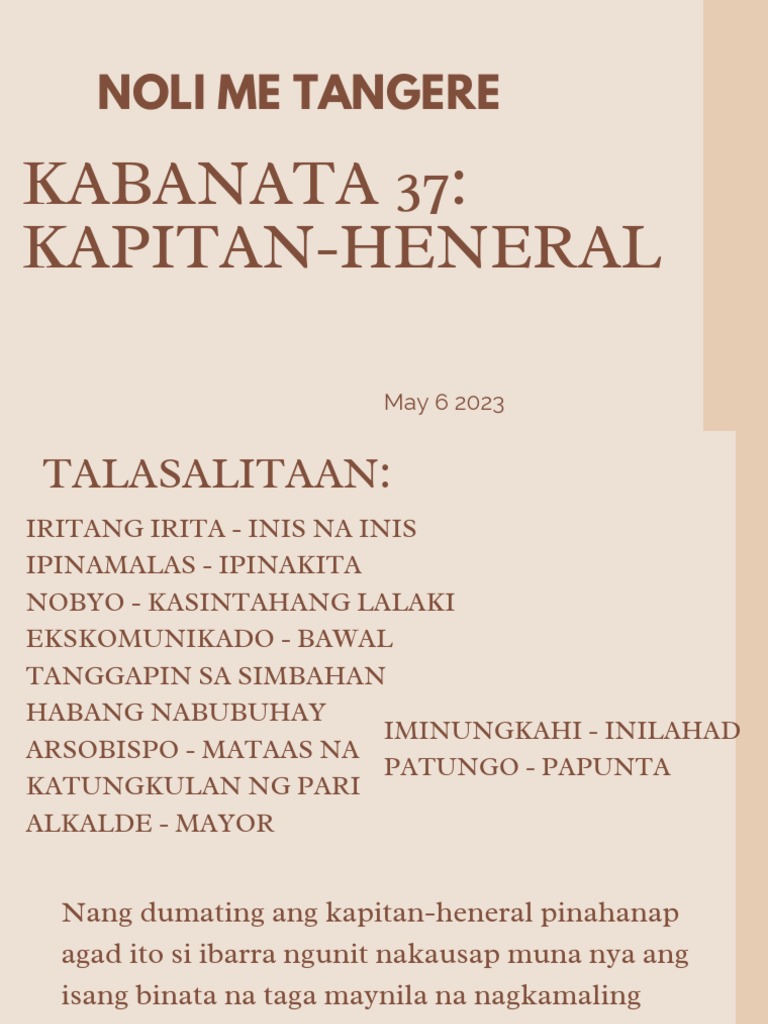 NOLI ME TANGERE

KABANATA 37: KAPITAN-HENERAL

May 6 2023

TALASALITAAN:

IRITANG IRITA - INIS NA INIS
IPINAMALAS - IPINAKITA
NOBYO - KASINTAHANG LALAKI
EKSKOMUNIKADO - BAWAL TANGGAPIN SA SIMBAHAN HABANG NABUBUHAY
ARSOBISPO - MATAAS NA KATUNGKULAN NG PARI
ALKALDE - MAYOR

IMINUNGKAHI - INILAHAD
PATUNGO - PAPUNTA

Nang dumating ang kapitan-heneral pinahanap agad ito si ibarra ngunit nakausap muna nya ang isang binata na taga maynila na nagkamaling